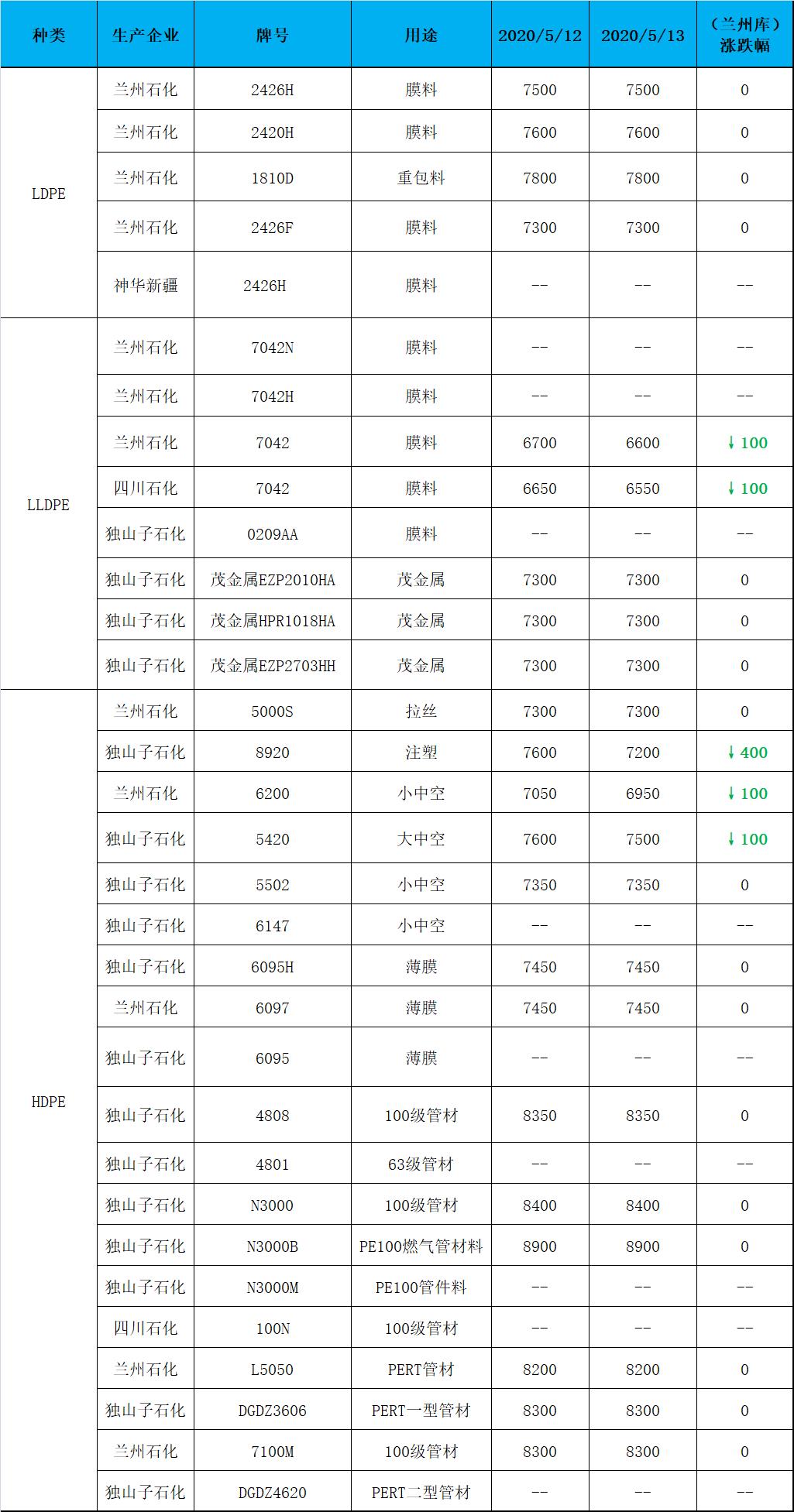 | 种类 | 生产企业 | 牌号 | 用途 | 2020/5/12 | 2020/5/13 | （兰州库）涨跌幅 |
|---|---|---|---|---|---|---|
| LDPE | 兰州石化 | 2426H | 膜料 | 7500 | 7500 | 0 |
| | 兰州石化 | 2420H | 膜料 | 7600 | 7600 | 0 |
| | 兰州石化 | 1810D | 重包料 | 7800 | 7800 | 0 |
| | 兰州石化 | 2426F | 膜料 | 7300 | 7300 | 0 |
| | 神华新疆 | 2426H | 膜料 | -- | -- | -- |
| LLDPE | 兰州石化 | 7042N | 膜料 | -- | -- | -- |
| | 兰州石化 | 7042H | 膜料 | -- | -- | -- |
| | 兰州石化 | 7042 | 膜料 | 6700 | 6600 | ↓100 |
| | 四川石化 | 7042 | 膜料 | 6650 | 6550 | ↓100 |
| | 独山子石化 | 0209AA | 膜料 | -- | -- | -- |
| | 独山子石化 | 茂金属EZP2010HA | 茂金属 | 7300 | 7300 | 0 |
| | 独山子石化 | 茂金属HPR1018HA | 茂金属 | 7300 | 7300 | 0 |
| | 独山子石化 | 茂金属EZP2703HH | 茂金属 | 7300 | 7300 | 0 |
| HDPE | 兰州石化 | 5000S | 拉丝 | 7300 | 7300 | 0 |
| | 独山子石化 | 8920 | 注塑 | 7600 | 7200 | ↓400 |
| | 兰州石化 | 6200 | 小中空 | 7050 | 6950 | ↓100 |
| | 独山子石化 | 5420 | 大中空 | 7600 | 7500 | ↓100 |
| | 独山子石化 | 5502 | 小中空 | 7350 | 7350 | 0 |
| | 独山子石化 | 6147 | 小中空 | -- | -- | -- |
| | 独山子石化 | 6095H | 薄膜 | 7450 | 7450 | 0 |
| | 兰州石化 | 6097 | 薄膜 | 7450 | 7450 | 0 |
| | 独山子石化 | 6095 | 薄膜 | -- | -- | -- |
| | 独山子石化 | 4808 | 100级管材 | 8350 | 8350 | 0 |
| | 独山子石化 | 4801 | 63级管材 | -- | -- | -- |
| | 独山子石化 | N3000 | 100级管材 | 8400 | 8400 | 0 |
| | 独山子石化 | N3000B | PE100燃气管材料 | 8900 | 8900 | 0 |
| | 独山子石化 | N3000M | PE100管件料 | -- | -- | -- |
| | 四川石化 | 100N | 100级管材 | -- | -- | -- |
| | 兰州石化 | L5050 | PERT管材 | 8200 | 8200 | 0 |
| | 独山子石化 | DGDZ3606 | PERT一型管材 | 8300 | 8300 | 0 |
| | 兰州石化 | 7100M | 100级管材 | 8300 | 8300 | 0 |
| | 独山子石化 | DGDZ4620 | PERT二型管材 | -- | -- | -- |